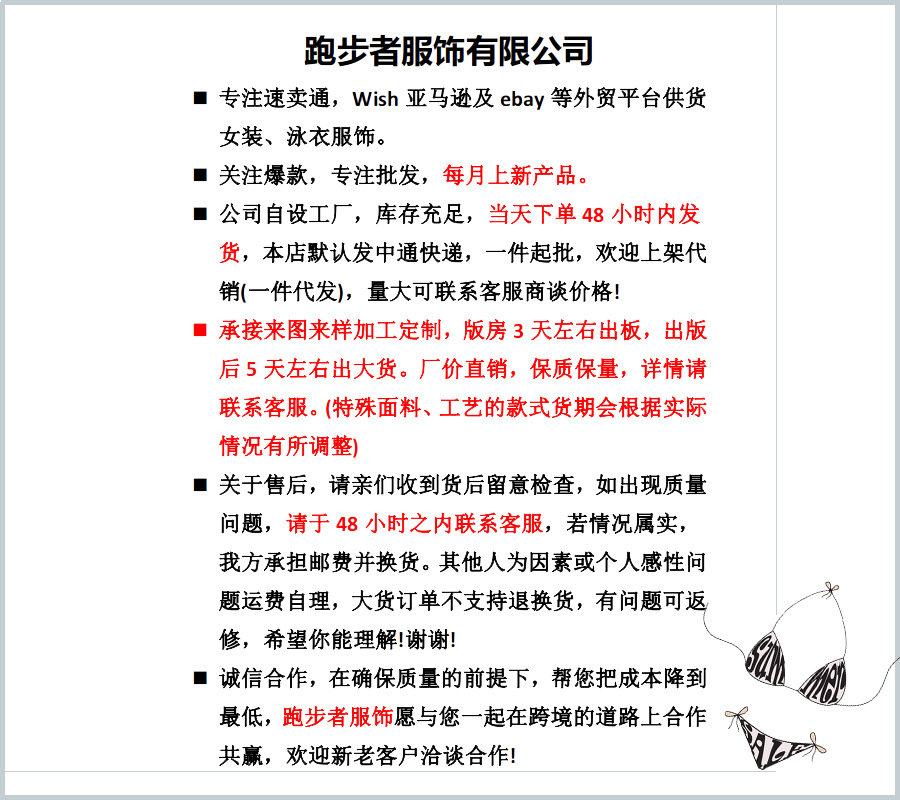 跑步者服饰有限公司

■ 专注速卖通，Wish 亚马逊及 ebay 等外贸平台供货女装、泳衣服饰。

■ 关注爆款，专注批发，每月上新产品。

■ 公司自设工厂，库存充足，当天下单 48 小时内发货，本店默认发中通快递，一件起批，欢迎上架代销(一件代发)，量大可联系客服商谈价格!

■ 承接来图来样加工定制，版房 3 天左右出板，出版后 5 天左右出大货。厂价直销，保质保量，详情请联系客服。(特殊面料、工艺的款式货期会根据实际情况有所调整)

■ 关于售后，请亲们收到货后留意检查，如出现质量问题，请于 48 小时之内联系客服，若情况属实，我方承担邮费并换货。其他人为因素或个人感性问题运费自理，大货订单不支持退换货，有问题可返修，希望你能理解!谢谢!

■ 诚信合作，在确保质量的前提下，帮您把成本降到最低，跑步者服饰愿与您一起在跨境的道路上合作共赢，欢迎新老客户洽谈合作!